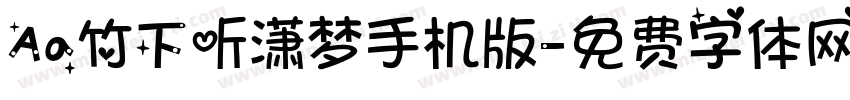 Aa竹下听潇梦手机版-免费字体网